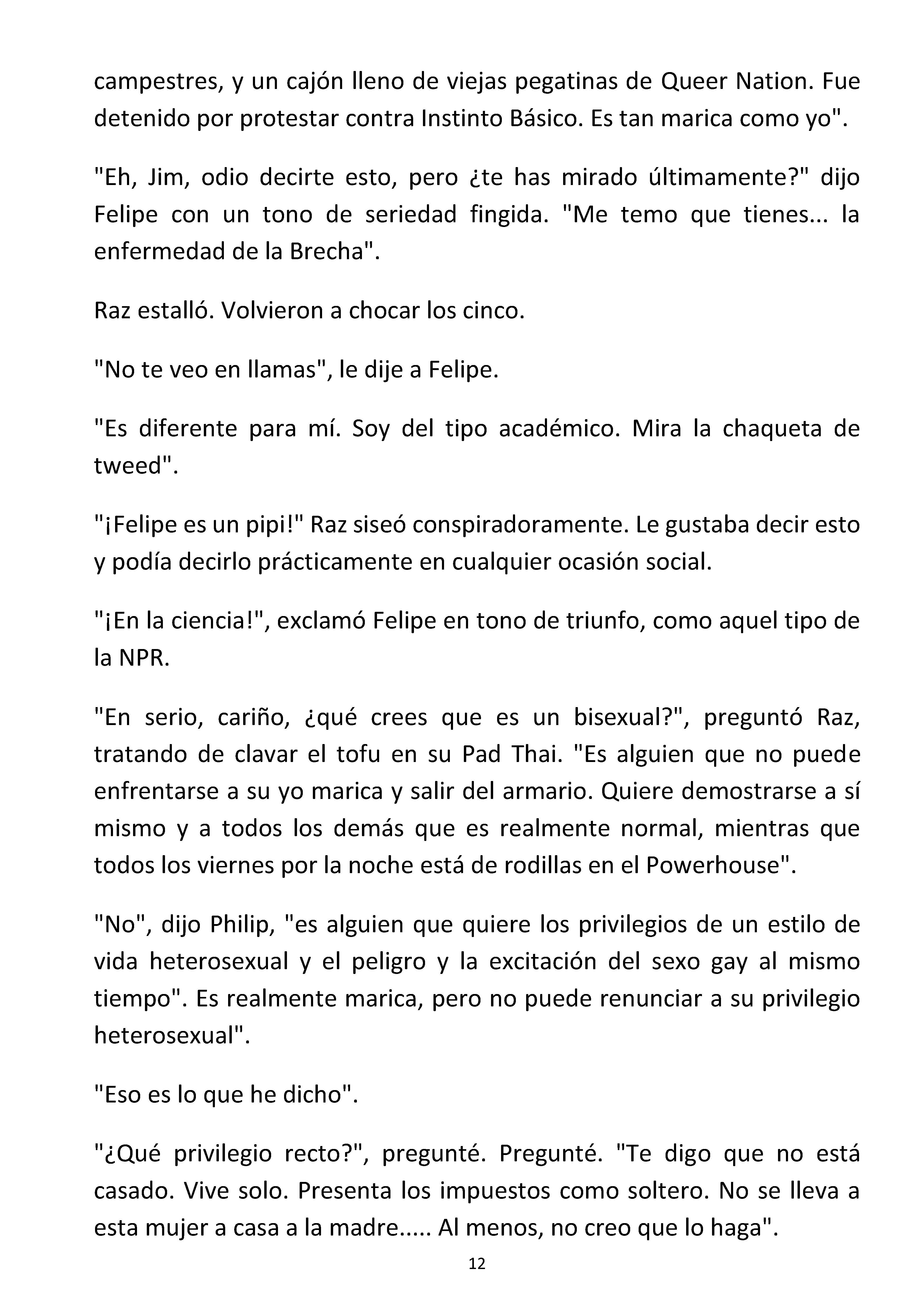 campestres, y un cajón lleno de viejas pegatinas de Queer Nation. Fue detenido por protestar contra Instinto Básico. Es tan marica como yo".

"Eh, Jim, odio decirte esto, pero ¿te has mirado últimamente?" dijo Felipe con un tono de seriedad fingida. "Me temo que tienes... la enfermedad de la Brecha".

Raz estalló. Volvieron a chocar los cinco.

"No te veo en llamas", le dije a Felipe.

"Es diferente para mí. Soy del tipo académico. Mira la chaqueta de tweed".

"¡Felipe es un pipi!" Raz siseó conspiradoramente. Le gustaba decir esto y podía decirlo prácticamente en cualquier ocasión social.

"¡En la ciencia!", exclamó Felipe en tono de triunfo, como aquel tipo de la NPR.

"En serio, cariño, ¿qué crees que es un bisexual?", preguntó Raz, tratando de clavar el tofu en su Pad Thai. "Es alguien que no puede enfrentarse a su yo marica y salir del armario. Quiere demostrarse a sí mismo y a todos los demás que es realmente normal, mientras que todos los viernes por la noche está de rodillas en el Powerhouse".

"No", dijo Philip, "es alguien que quiere los privilegios de un estilo de vida heterosexual y el peligro y la excitación del sexo gay al mismo tiempo". Es realmente marica, pero no puede renunciar a su privilegio heterosexual".

"Eso es lo que he dicho".

"¿Qué privilegio recto?", pregunté. Pregunté. "Te digo que no está casado. Vive solo. Presenta los impuestos como soltero. No se lleva a esta mujer a casa a la madre..... Al menos, no creo que lo haga".

12